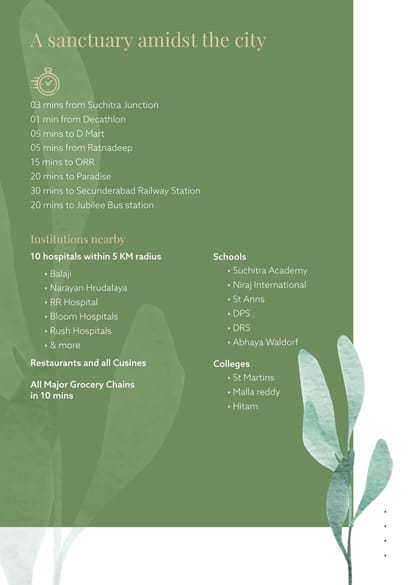 A sanctuary amidst the city

03 mins from Suchitra Junction
01 min from Decathlon
05 mins to D Mart
05 mins from Ratnadeep
15 mins to ORR
20 mins to Paradise
30 mins to Secunderabad Railway Station
20 mins to Jubilee Bus station

Institutions nearby

10 hospitals within 5 KM radius
• Balaji
• Narayan Hrudalaya
• RR Hospital
• Bloom Hospitals
• Rush Hospitals
• & more

Restaurants and all Cusines

All Major Grocery Chains in 10 mins

Schools
• Suchitra Academy
• Niraj International
• St Anns
• DPS
• DRS
• Abhaya Waldorf

Colleges
• St Martins
• Malla reddy
• Hitam